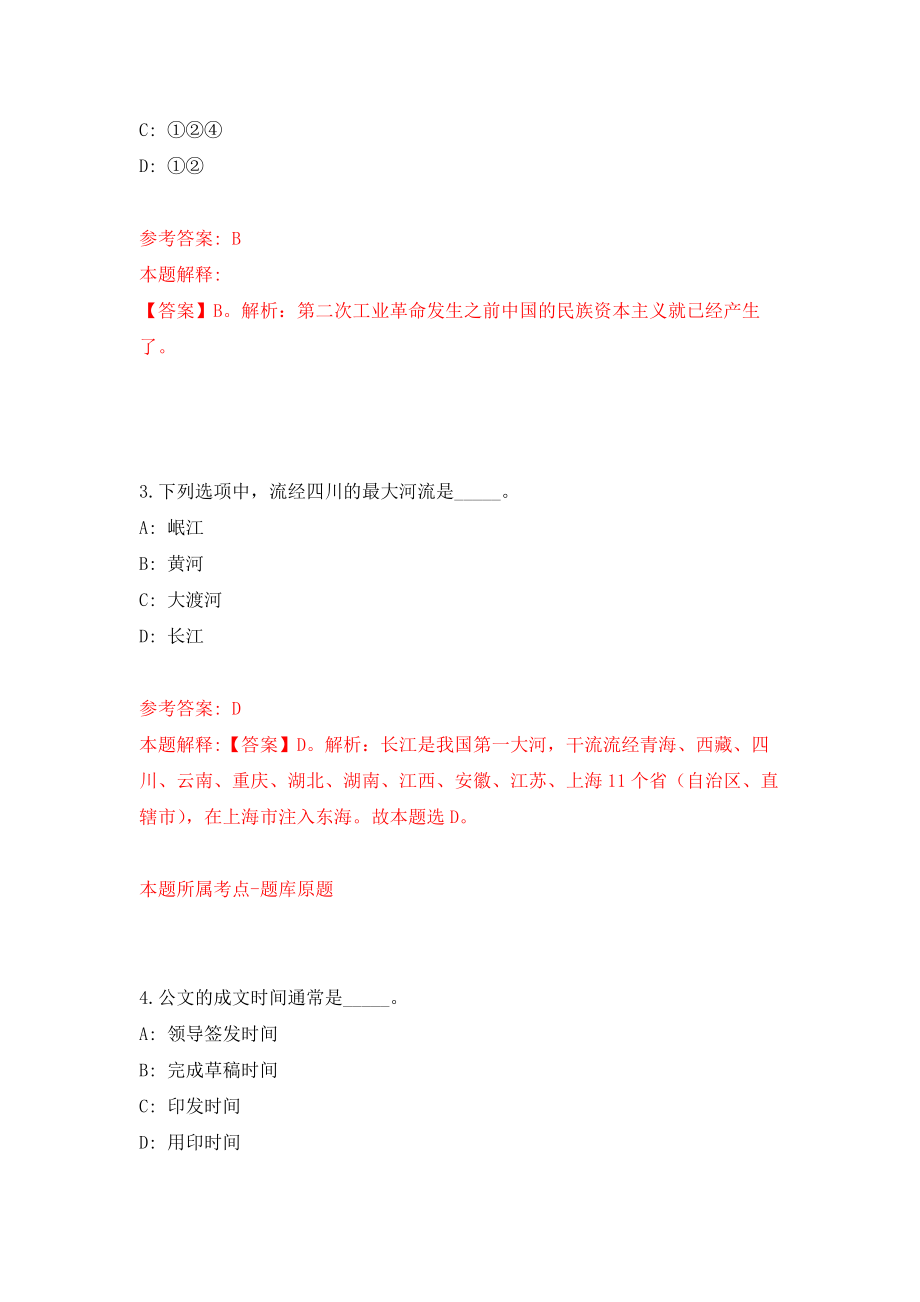 C: ①②④

D: ①②

参考答案: B

本题解释:

【答案】B。解析：第二次工业革命发生之前中国的民族资本主义就已经产生了。

3.下列选项中，流经四川的最大河流是_____。

A: 岷江

B: 黄河

C: 大渡河

D: 长江

参考答案: D

本题解释:【答案】D。解析：长江是我国第一大河，干流流经青海、西藏、四川、云南、重庆、湖北、湖南、江西、安徽、江苏、上海 11 个省（自治区、直辖市），在上海市注入东海。故本题选 D。

本题所属考点-题库原题

4.公文的成文时间通常是_____。

A: 领导签发时间

B: 完成草稿时间

C: 印发时间

D: 用印时间